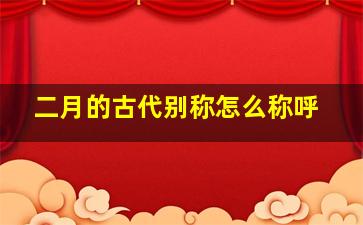 二月的古代别称怎么称呼